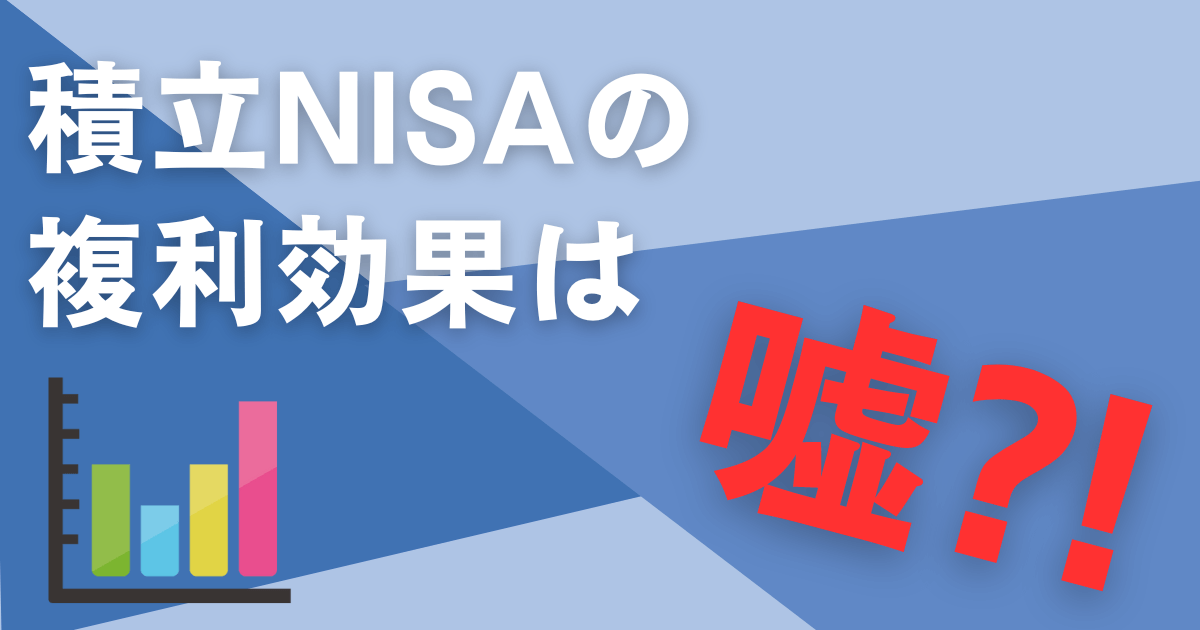 積立NISAの
複利効果は

嘘?!